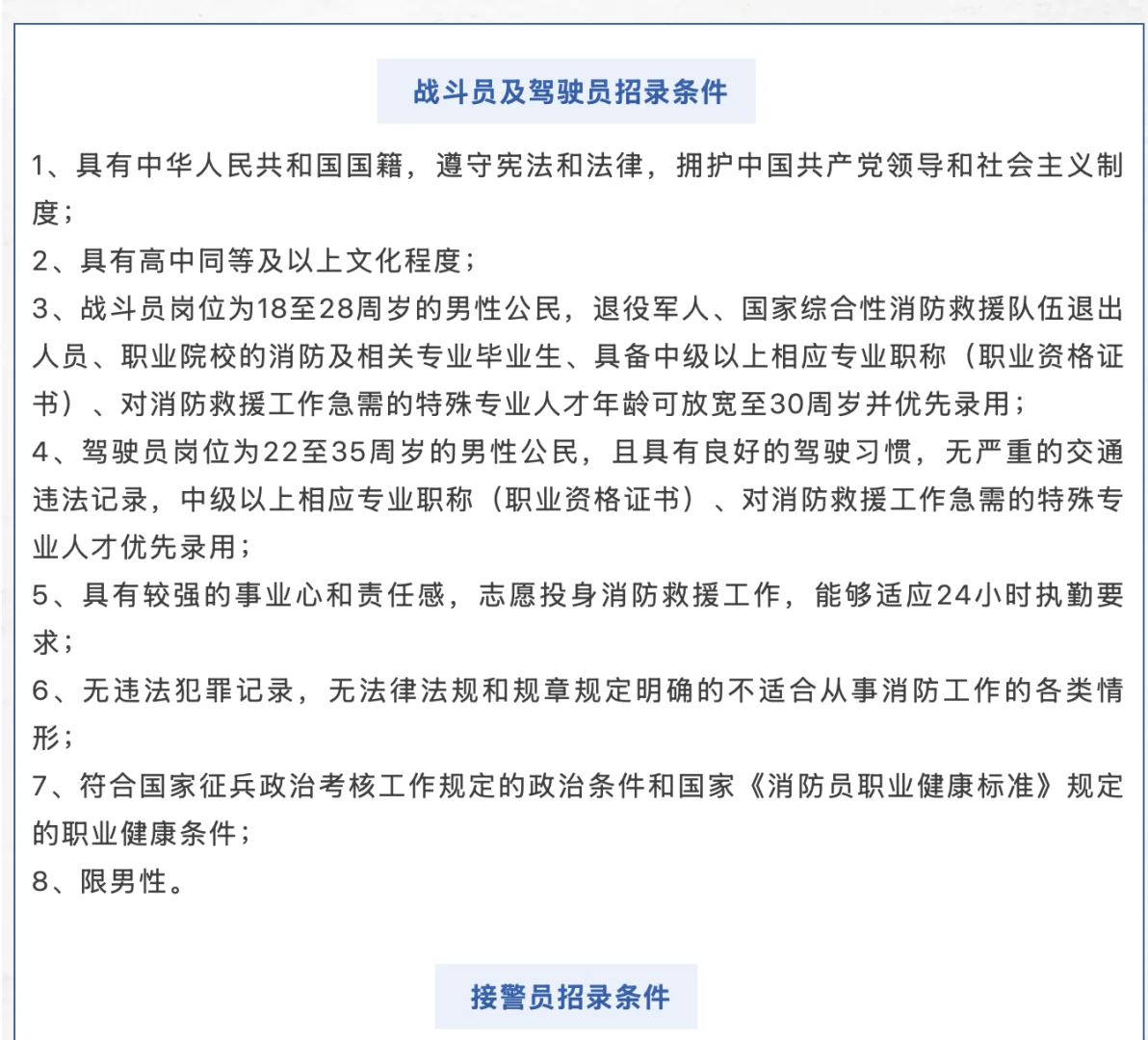 战斗员及驾驶员招录条件

1、具有中华人民共和国国籍，遵守宪法和法律，拥护中国共产党领导和社会主义制度；

2、具有高中同等及以上文化程度；

3、战斗员岗位为18至28周岁的男性公民，退役军人、国家综合性消防救援队伍退出人员、职业院校的消防及相关专业毕业生、具备中级以上相应专业职称（职业资格证书）、对消防救援工作急需的特殊专业人才年龄可放宽至30周岁并优先录用；

4、驾驶员岗位为22至35周岁的男性公民，且具有良好的驾驶习惯，无严重的交通违法记录，中级以上相应专业职称（职业资格证书）、对消防救援工作急需的特殊专业人才优先录用；

5、具有较强的事业心和责任感，志愿投身消防救援工作，能够适应24小时执勤要求；

6、无违法犯罪记录，无法律法规和规章规定明确的不适合从事消防工作的各类情形；

7、符合国家征兵政治考核工作规定的政治条件和国家《消防员职业健康标准》规定的职业健康条件；

8、限男性。

接警员招录条件